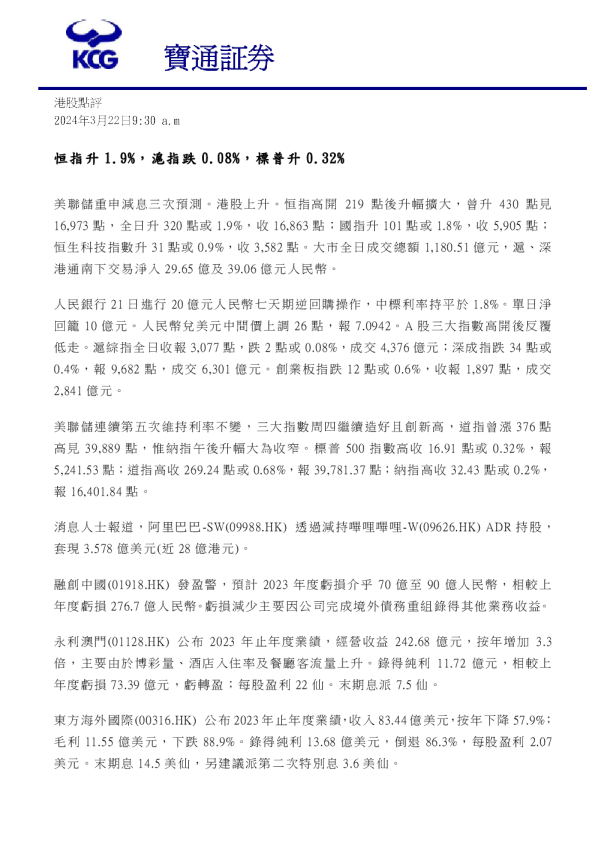 KCG 寶通証券

港股點評
2024年3月22日9:30 a.m

恒指升 1.9%，滬指跌 0.08%，標普升 0.32%

美聯儲重申減息三次預測。港股上升。恒指高開 219 點後升幅擴大，曾升 430 點見 16,973 點，全日升 320 點或 1.9%，收 16,863 點；國指升 101 點或 1.8%，收 5,905 點；恒生科技指數升 31 點或 0.9%，收 3,582 點。大市全日成交總額 1,180.51 億元，滬、深港通南下交易淨入 29.65 億及 39.06 億元人民幣。

人民銀行 21 日進行 20 億元人民幣七天期逆回購操作，中標利率持平於 1.8%。單日淨回籠 10 億元。人民幣兌美元中間價上調 26 點，報 7.0942。A 股三大指數高開後反覆低走。滬綜指全日收報 3,077 點，跌 2 點或 0.08%，成交 4,376 億元；深成指跌 34 點或 0.4%，報 9,682 點，成交 6,301 億元。創業板指跌 12 點或 0.6%，收報 1,897 點，成交 2,841 億元。

美聯儲連續第五次維持利率不變，三大指數周四繼續造好且創新高，道指曾漲 376 點高見 39,889 點，惟納指午後升幅大為收窄。標普 500 指數高收 16.91 點或 0.32%，報 5,241.53 點；道指高收 269.24 點或 0.68%，報 39,781.37 點；納指高收 32.43 點或 0.2%，報 16,401.84 點。

消息人士報道，阿里巴巴-SW(09988.HK) 透過減持嗶哩嗶哩-W(09626.HK) ADR 持股，套現 3.578 億美元(近 28 億港元)。

融創中國(01918.HK) 發盈警，預計 2023 年度虧損介乎 70 億至 90 億人民幣，相較上年度虧損 276.7 億人民幣。虧損減少主要因公司完成境外債務重組錄得其他業務收益。

永利澳門(01128.HK) 公布 2023 年止年度業績，經營收益 242.68 億元，按年增加 3.3 倍，主要由於博彩量、酒店入住率及餐廳客流量上升。錄得純利 11.72 億元，相較上年度虧損 73.39 億元，虧轉盈；每股盈利 22 仙。末期息派 7.5 仙。

東方海外國際(00316.HK) 公布 2023 年止年度業績，收入 83.44 億美元，按年下降 57.9%；毛利 11.55 億美元，下跌 88.9%。錄得純利 13.68 億美元，倒退 86.3%，每股盈利 2.07 美元。末期息 14.5 美仙，另建議派第二次特別息 3.6 美仙。